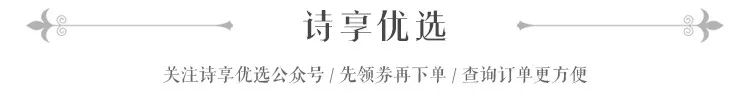 诗享优选

关注诗享优选公众号 / 先领券再下单 / 查询订单更方便